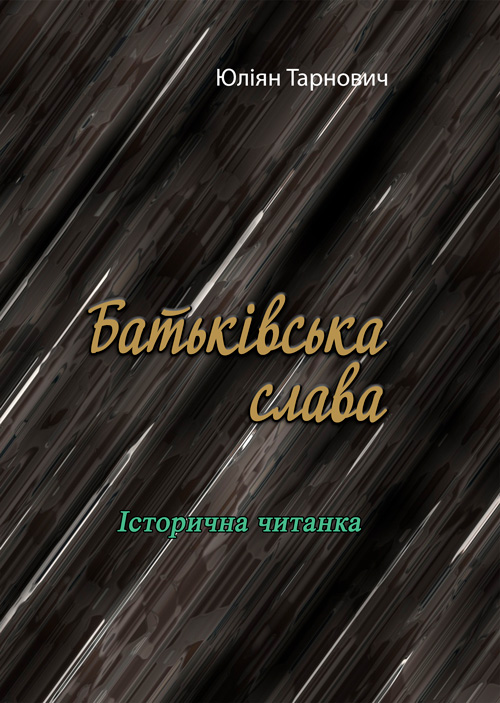 Юліян Тарнович

Батьківська слава

Історична читанка